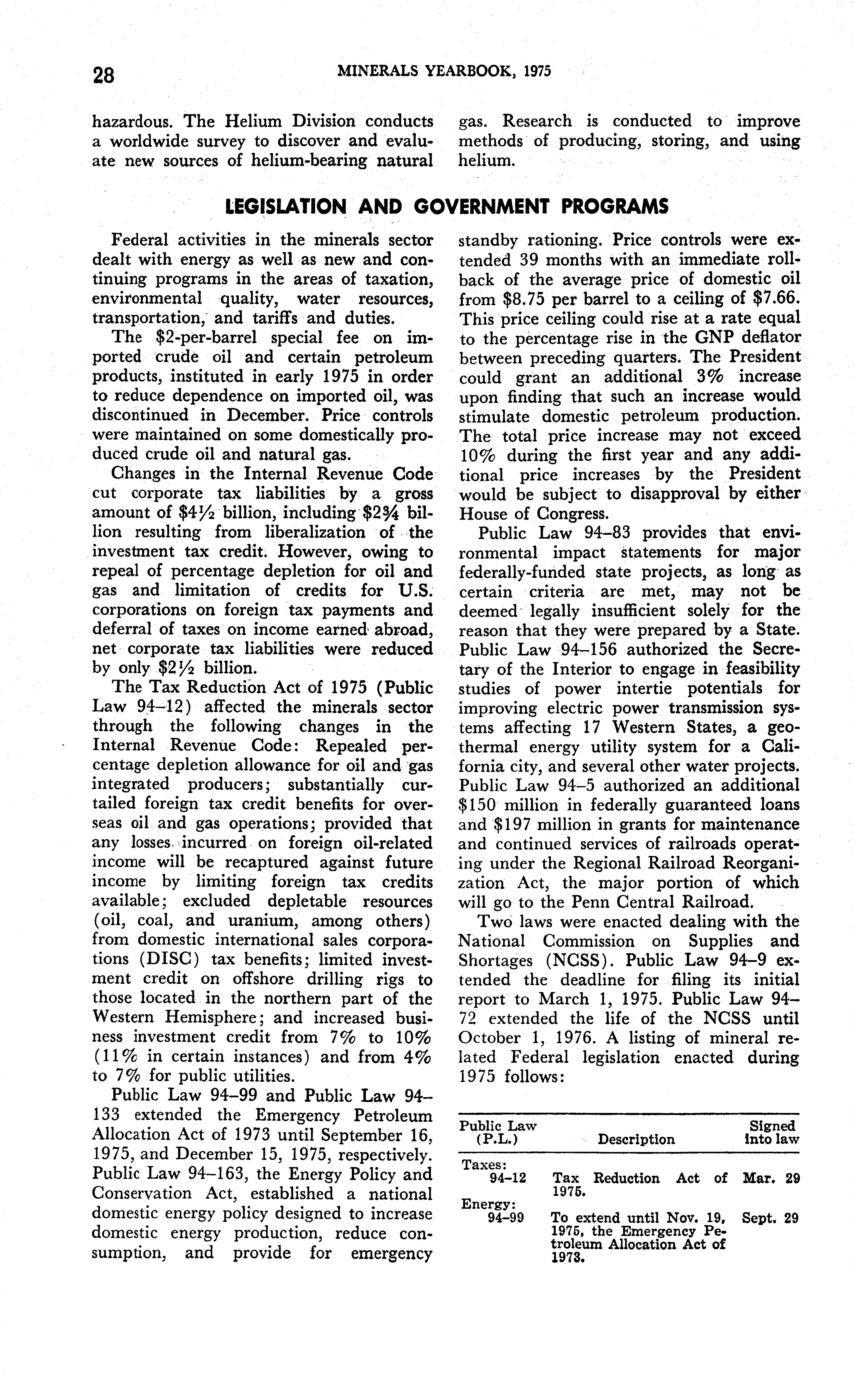 28 MINERALS YEARBOOK, 1975

hazardous. The Helium Division conducts a worldwide survey to discover and evaluate new sources of helium-bearing natural gas. Research is conducted to improve methods of producing, storing, and using helium.

LEGISLATION AND GOVERNMENT PROGRAMS

Federal activities in the minerals sector dealt with energy as well as new and continuing programs in the areas of taxation, environmental quality, water resources, transportation, and tariffs and duties.

The \$2-per-barrel special fee on imported crude oil and certain petroleum products, instituted in early 1975 in order to reduce dependence on imported oil, was discontinued in December. Price controls were maintained on some domestically produced crude oil and natural gas.

Changes in the Internal Revenue Code cut corporate tax liabilities by a gross amount of \$4½ billion, including \$2¾ billion resulting from liberalization of the investment tax credit. However, owing to repeal of percentage depletion for oil and gas and limitation of credits for U.S. corporations on foreign tax payments and deferral of taxes on income earned abroad, net corporate tax liabilities were reduced by only \$2½ billion.

The Tax Reduction Act of 1975 (Public Law 94–12) affected the minerals sector through the following changes in the Internal Revenue Code: Repealed percentage depletion allowance for oil and gas integrated producers; substantially curtailed foreign tax credit benefits for overseas oil and gas operations; provided that any losses incurred on foreign oil-related income will be recaptured against future income by limiting foreign tax credits available; excluded depletable resources (oil, coal, and uranium, among others) from domestic international sales corporations (DISC) tax benefits; limited investment credit on offshore drilling rigs to those located in the northern part of the Western Hemisphere; and increased business investment credit from 7% to 10% (11% in certain instances) and from 4% to 7% for public utilities.

Public Law 94–99 and Public Law 94–133 extended the Emergency Petroleum Allocation Act of 1973 until September 16, 1975, and December 15, 1975, respectively. Public Law 94–163, the Energy Policy and Conservation Act, established a national domestic energy policy designed to increase domestic energy production, reduce consumption, and provide for emergency standby rationing. Price controls were extended 39 months with an immediate rollback of the average price of domestic oil from \$8.75 per barrel to a ceiling of \$7.66. This price ceiling could rise at a rate equal to the percentage rise in the GNP deflator between preceding quarters. The President could grant an additional 3% increase upon finding that such an increase would stimulate domestic petroleum production. The total price increase may not exceed 10% during the first year and any additional price increases by the President would be subject to disapproval by either House of Congress.

Public Law 94–83 provides that environmental impact statements for major federally-funded state projects, as long as certain criteria are met, may not be deemed legally insufficient solely for the reason that they were prepared by a State. Public Law 94–156 authorized the Secretary of the Interior to engage in feasibility studies of power intertie potentials for improving electric power transmission systems affecting 17 Western States, a geothermal energy utility system for a California city, and several other water projects. Public Law 94–5 authorized an additional \$150 million in federally guaranteed loans and \$197 million in grants for maintenance and continued services of railroads operating under the Regional Railroad Reorganization Act, the major portion of which will go to the Penn Central Railroad.

Two laws were enacted dealing with the National Commission on Supplies and Shortages (NCSS). Public Law 94–9 extended the deadline for filing its initial report to March 1, 1975. Public Law 94–72 extended the life of the NCSS until October 1, 1976. A listing of mineral related Federal legislation enacted during 1975 follows:

| Public Law (P.L.) | Description | Signed into law |
|---|---|---|
| Taxes: | | |
| 94–12 | Tax Reduction Act of 1975. | Mar. 29 |
| Energy: | | |
| 94–99 | To extend until Nov. 19, 1975, the Emergency Petroleum Allocation Act of 1973. | Sept. 29 |